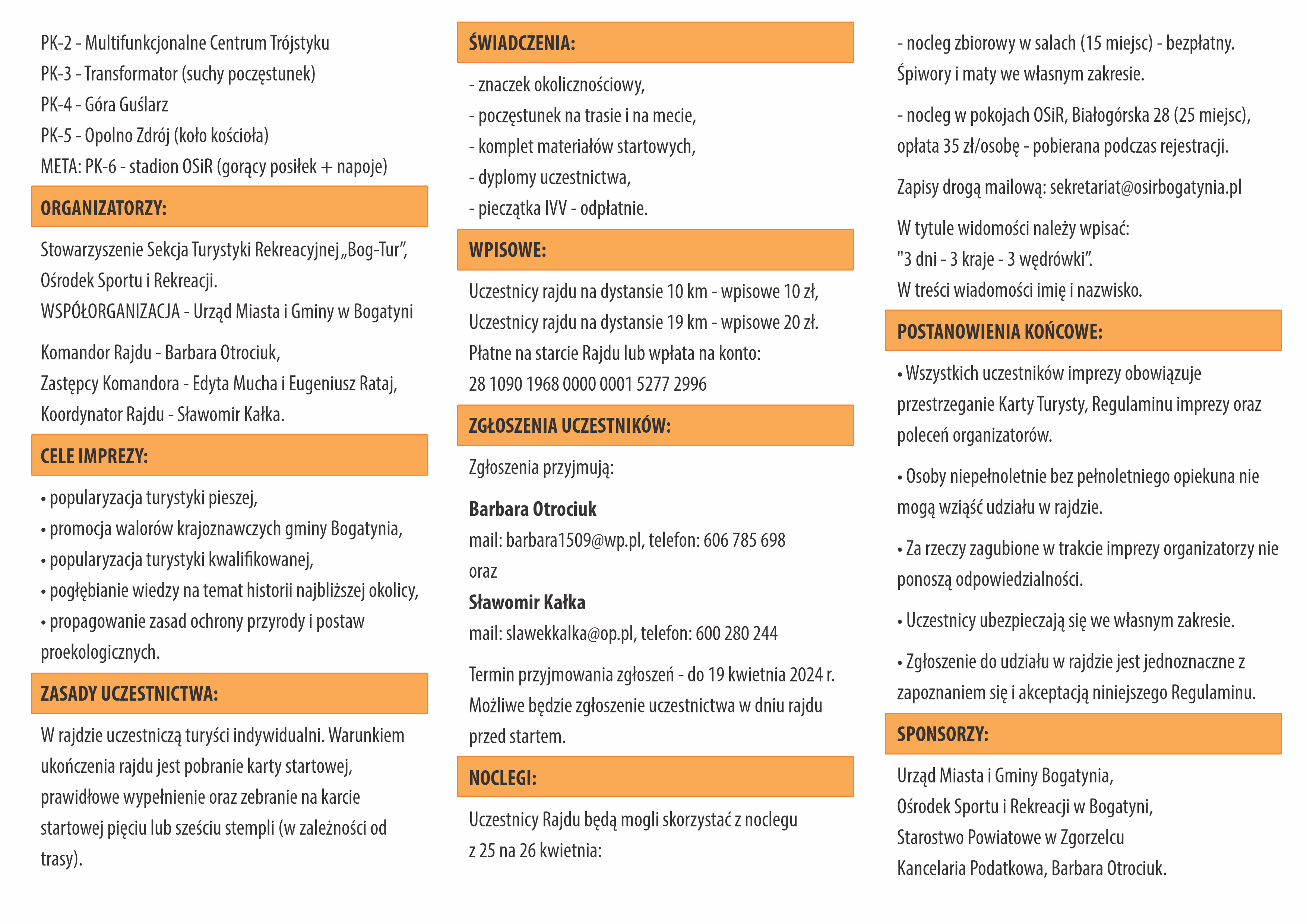 PK-2 - Multifunkcjonalne Centrum Trójstyku
PK-3 - Transformator (suchy poczęstunek)
PK-4 - Góra Guślarz
PK-5 - Opolno Zdrój (koło kościoła)
META: PK-6 - stadion OSiR (gorący posiłek + napoje)

ORGANIZATORZY:

Stowarzyszenie Sekcja Turystyki Rekreacyjnej „Bog-Tur”, Ośrodek Sportu i Rekreacji.
WSPÓŁORGANIZACJA - Urząd Miasta i Gminy w Bogatyni

Komandor Rajdu - Barbara Otrociuk,
Zastępcy Komandora - Edyta Mucha i Eugeniusz Rataj,
Koordynator Rajdu - Sławomir Kałka.

CELE IMPREZY:

• popularyzacja turystyki pieszej,
• promocja walorów krajoznawczych gminy Bogatynia,
• popularyzacja turystyki kwalifikowanej,
• pogłębianie wiedzy na temat historii najbliższej okolicy,
• propagowanie zasad ochrony przyrody i postaw proekologicznych.

ZASADY UCZESTNICTWA:

W rajdzie uczestniczą turyści indywidualni. Warunkiem ukończenia rajdu jest pobranie karty startowej, prawidłowe wypełnienie oraz zebranie na karcie startowej pięciu lub sześciu stempli (w zależności od trasy).

ŚWIADCZENIA:

- znaczek okolicznościowy,
- poczęstunek na trasie i na mecie,
- komplet materiałów startowych,
- dyplomy uczestnictwa,
- pieczątka IVV - odpłatnie.

WPISOWE:

Uczestnicy rajdu na dystansie 10 km - wpisowe 10 zł,
Uczestnicy rajdu na dystansie 19 km - wpisowe 20 zł.
Płatne na starcie Rajdu lub wpłata na konto:
28 1090 1968 0000 0001 5277 2996

ZGŁOSZENIA UCZESTNIKÓW:

Zgłoszenia przyjmują:

Barbara Otrociuk
mail: barbara1509@wp.pl, telefon: 606 785 698
oraz
Sławomir Kałka
mail: slawekkalka@op.pl, telefon: 600 280 244

Termin przyjmowania zgłoszeń - do 19 kwietnia 2024 r. Możliwe będzie zgłoszenie uczestnictwa w dniu rajdu przed startem.

NOCLEGI:

Uczestnicy Rajdu będą mogli skorzystać z noclegu z 25 na 26 kwietnia:

- nocleg zbiorowy w salach (15 miejsc) - bezpłatny. Śpiwory i maty we własnym zakresie.

- nocleg w pokojach OSiR, Białogórska 28 (25 miejsc), opłata 35 zł/osobę - pobierana podczas rejestracji.

Zapisy drogą mailową: sekretariat@osirbogatynia.pl

W tytule widomości należy wpisać:
"3 dni - 3 kraje - 3 wędrówki”.
W treści wiadomości imię i nazwisko.

POSTANOWIENIA KOŃCOWE:

• Wszystkich uczestników imprezy obowiązuje przestrzeganie Karty Turysty, Regulaminu imprezy oraz poleceń organizatorów.

• Osoby niepełnoletnie bez pełnoletniego opiekuna nie mogą wziąść udziału w rajdzie.

• Za rzeczy zagubione w trakcie imprezy organizatorzy nie ponoszą odpowiedzialności.

• Uczestnicy ubezpieczają się we własnym zakresie.

• Zgłoszenie do udziału w rajdzie jest jednoznaczne z zapoznaniem się i akceptacją niniejszego Regulaminu.

SPONSORZY:

Urząd Miasta i Gminy Bogatynia,
Ośrodek Sportu i Rekreacji w Bogatyni,
Starostwo Powiatowe w Zgorzelcu
Kancelaria Podatkowa, Barbara Otrociuk.